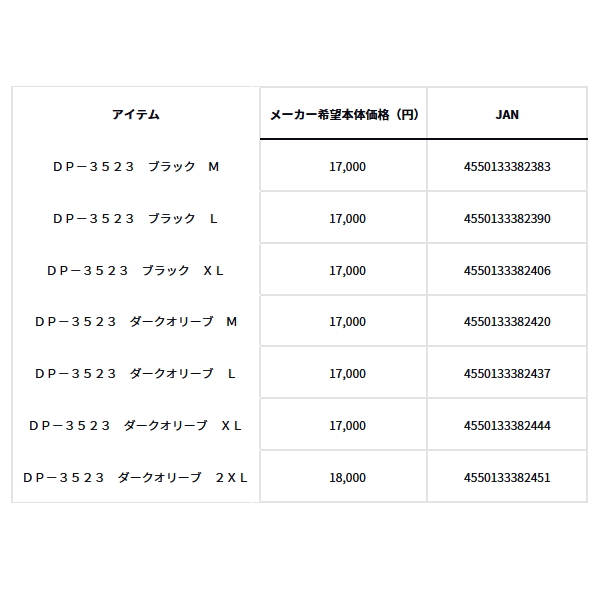 | アイテム | メーカー希望本体価格（円） | JAN |
|---|---|---|
| ＤＰ－３５２３　ブラック　Ｍ | 17,000 | 4550133382383 |
| ＤＰ－３５２３　ブラック　Ｌ | 17,000 | 4550133382390 |
| ＤＰ－３５２３　ブラック　ＸＬ | 17,000 | 4550133382406 |
| ＤＰ－３５２３　ダークオリーブ　Ｍ | 17,000 | 4550133382420 |
| ＤＰ－３５２３　ダークオリーブ　Ｌ | 17,000 | 4550133382437 |
| ＤＰ－３５２３　ダークオリーブ　ＸＬ | 17,000 | 4550133382444 |
| ＤＰ－３５２３　ダークオリーブ　２ＸＬ | 18,000 | 4550133382451 |